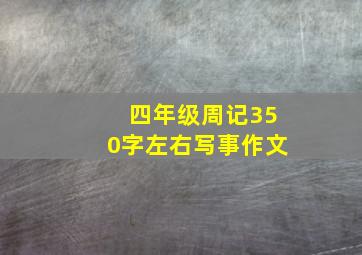 四年级周记350字左右写事作文